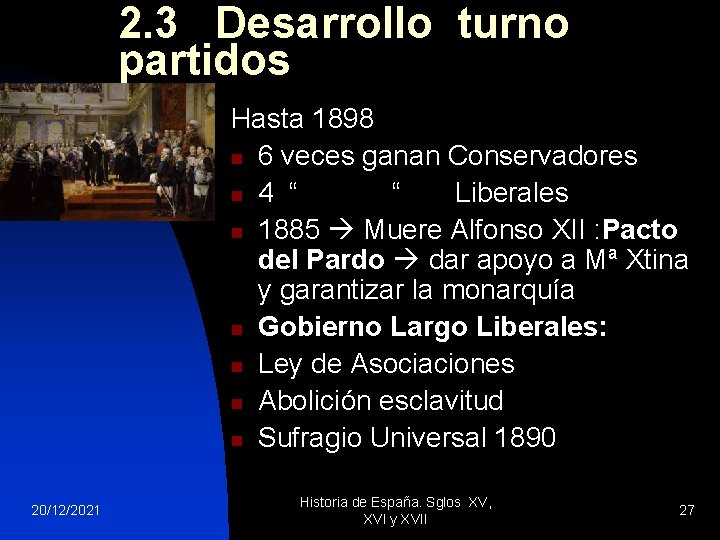 2.3 Desarrollo turno partidos

Hasta 1898

• 6 veces ganan Conservadores
• 4 " " Liberales
• 1885 → Muere Alfonso XII :Pacto del Pardo → dar apoyo a Mª Xtina y garantizar la monarquía
• Gobierno Largo Liberales:
• Ley de Asociaciones
• Abolición esclavitud
• Sufragio Universal 1890

20/12/2021

Historia de España. Sglos XV, XVI y XVII

27